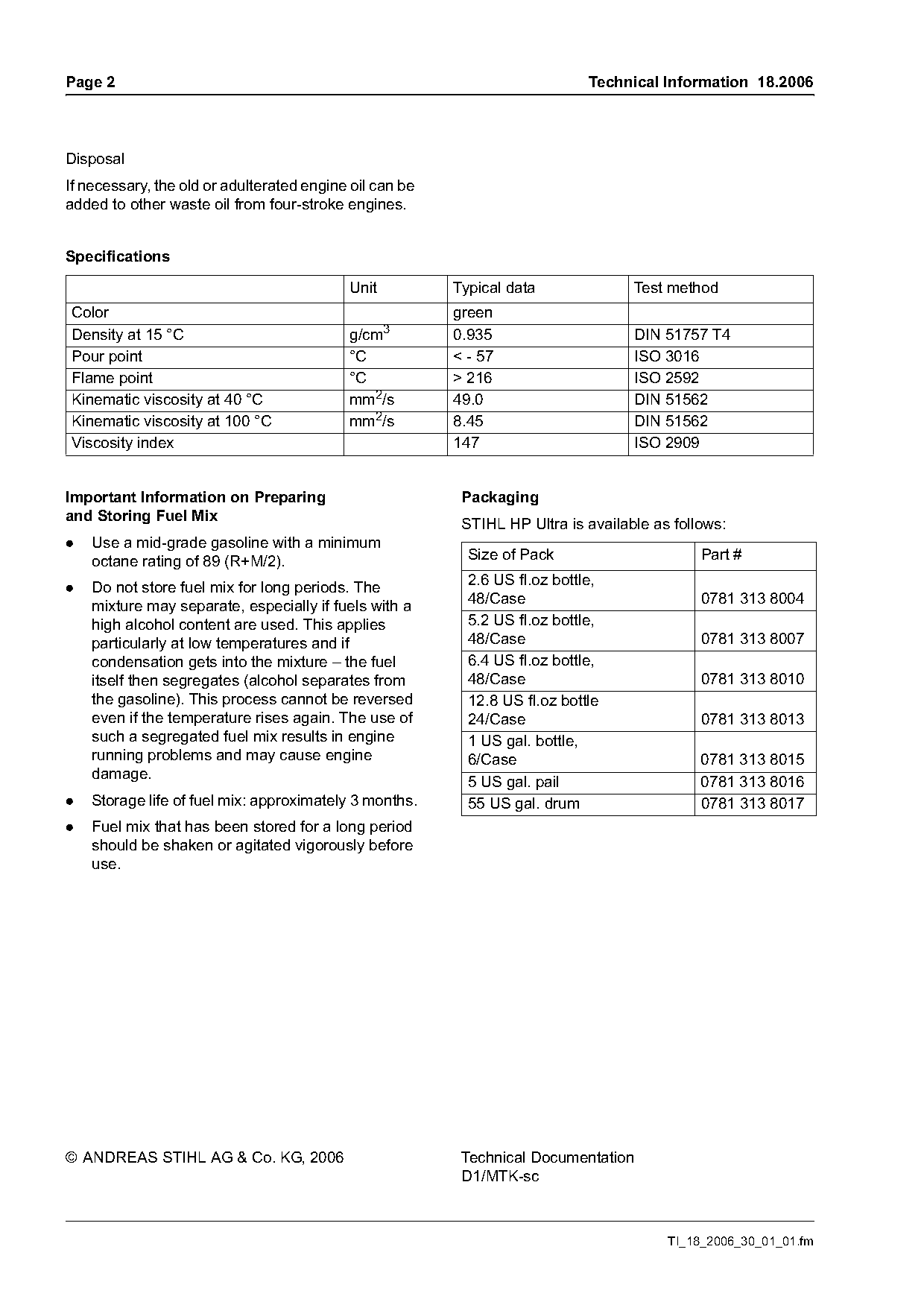 Page 2 Technical Information 18.2006

Disposal

If necessary, the old or adulterated engine oil can be added to other waste oil from four-stroke engines.

Specifications

| | Unit | Typical data | Test method |
|---|---|---|---|
| Color | | green | |
| Density at 15 °C | g/cm$^3$ | 0.935 | DIN 51757 T4 |
| Pour point | °C | < - 57 | ISO 3016 |
| Flame point | °C | > 216 | ISO 2592 |
| Kinematic viscosity at 40 °C | mm$^2$/s | 49.0 | DIN 51562 |
| Kinematic viscosity at 100 °C | mm$^2$/s | 8.45 | DIN 51562 |
| Viscosity index | | 147 | ISO 2909 |

Important Information on Preparing and Storing Fuel Mix

● Use a mid-grade gasoline with a minimum octane rating of 89 (R+M/2).

● Do not store fuel mix for long periods. The mixture may separate, especially if fuels with a high alcohol content are used. This applies particularly at low temperatures and if condensation gets into the mixture – the fuel itself then segregates (alcohol separates from the gasoline). This process cannot be reversed even if the temperature rises again. The use of such a segregated fuel mix results in engine running problems and may cause engine damage.

● Storage life of fuel mix: approximately 3 months.

● Fuel mix that has been stored for a long period should be shaken or agitated vigorously before use.

Packaging

STIHL HP Ultra is available as follows:

| Size of Pack | Part # |
|---|---|
| 2.6 US fl.oz bottle, 48/Case | 0781 313 8004 |
| 5.2 US fl.oz bottle, 48/Case | 0781 313 8007 |
| 6.4 US fl.oz bottle, 48/Case | 0781 313 8010 |
| 12.8 US fl.oz bottle 24/Case | 0781 313 8013 |
| 1 US gal. bottle, 6/Case | 0781 313 8015 |
| 5 US gal. pail | 0781 313 8016 |
| 55 US gal. drum | 0781 313 8017 |

© ANDREAS STIHL AG & Co. KG, 2006

Technical Documentation
D1/MTK-sc

TI_18_2006_30_01_01.fm